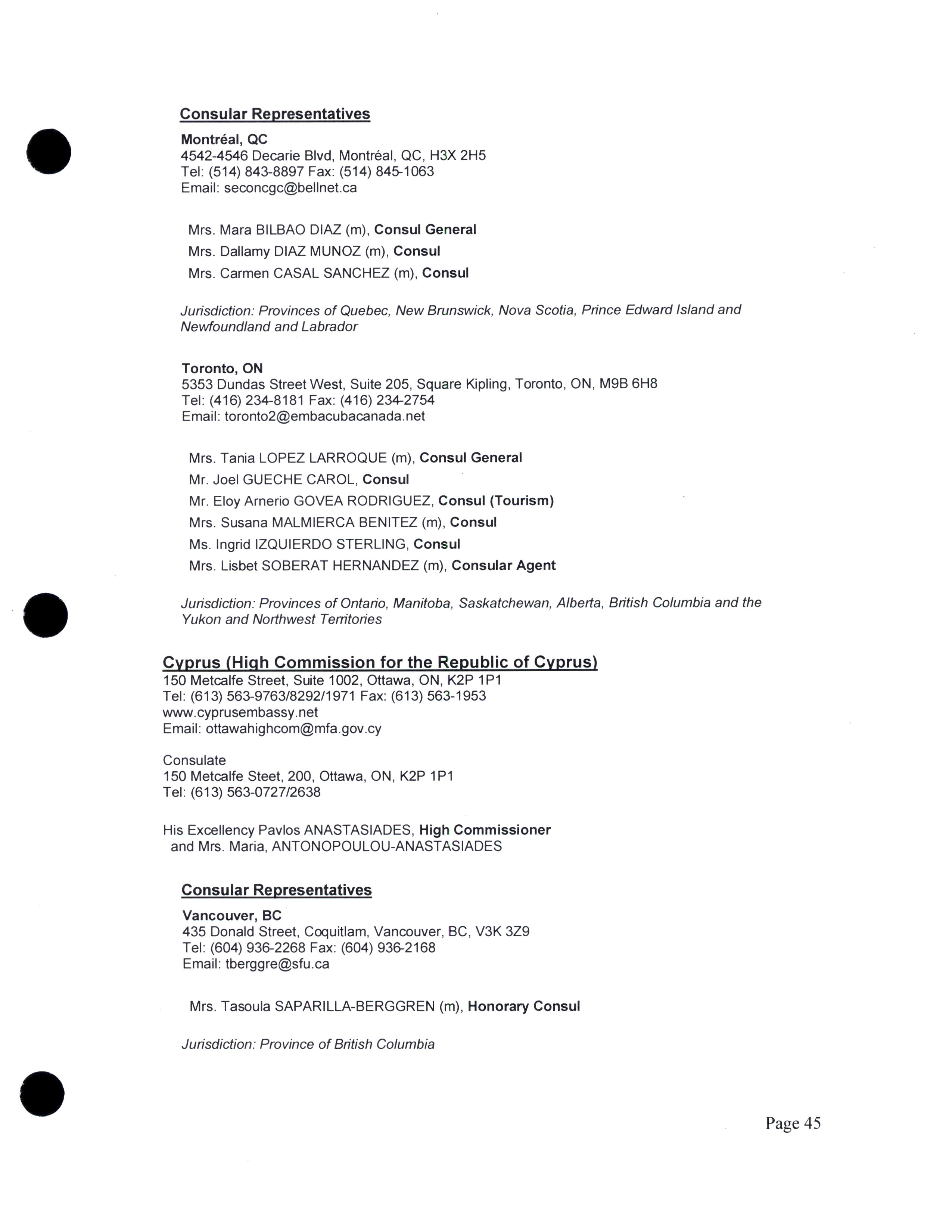 Consular Representatives

Montréal, QC
4542-4546 Decarie Blvd, Montréal, QC, H3X 2H5
Tel: (514) 843-8897 Fax: (514) 845-1063
Email: seconcgc@bellnet.ca

Mrs. Mara BILBAO DIAZ (m), Consul General
Mrs. Dallamy DIAZ MUNOZ (m), Consul
Mrs. Carmen CASAL SANCHEZ (m), Consul

Jurisdiction: Provinces of Quebec, New Brunswick, Nova Scotia, Prince Edward Island and Newfoundland and Labrador

Toronto, ON
5353 Dundas Street West, Suite 205, Square Kipling, Toronto, ON, M9B 6H8
Tel: (416) 234-8181 Fax: (416) 234-2754
Email: toronto2@embacubacanada.net

Mrs. Tania LOPEZ LARROQUE (m), Consul General
Mr. Joel GUECHE CAROL, Consul
Mr. Eloy Arnerio GOVEA RODRIGUEZ, Consul (Tourism)
Mrs. Susana MALMIERCA BENITEZ (m), Consul
Ms. Ingrid IZQUIERDO STERLING, Consul
Mrs. Lisbet SOBERAT HERNANDEZ (m), Consular Agent

Jurisdiction: Provinces of Ontario, Manitoba, Saskatchewan, Alberta, British Columbia and the Yukon and Northwest Territories

Cyprus (High Commission for the Republic of Cyprus)
150 Metcalfe Street, Suite 1002, Ottawa, ON, K2P 1P1
Tel: (613) 563-9763/8292/1971 Fax: (613) 563-1953
www.cyprusembassy.net
Email: ottawahighcom@mfa.gov.cy

Consulate
150 Metcalfe Steet, 200, Ottawa, ON, K2P 1P1
Tel: (613) 563-0727/2638

His Excellency Pavlos ANASTASIADES, High Commissioner
and Mrs. Maria, ANTONOPOULOU-ANASTASIADES

Consular Representatives

Vancouver, BC
435 Donald Street, Coquitlam, Vancouver, BC, V3K 3Z9
Tel: (604) 936-2268 Fax: (604) 936-2168
Email: tberggre@sfu.ca

Mrs. Tasoula SAPARILLA-BERGGREN (m), Honorary Consul

Jurisdiction: Province of British Columbia

Page 45